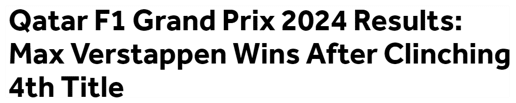 Qatar F1 Grand Prix 2024 Results: Max Verstappen Wins After Clinching 4th Title